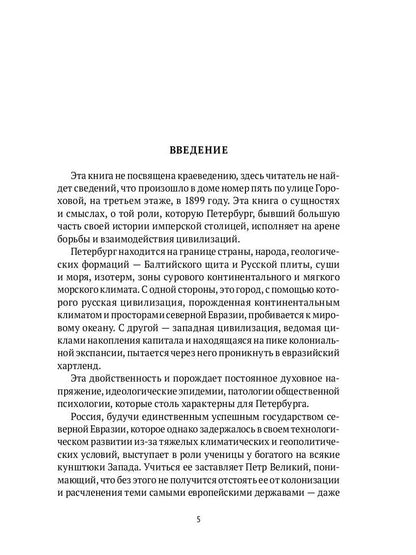 ВВЕДЕНИЕ

Эта книга не посвящена краеведению, здесь читатель не найдет сведений, что произошло в доме номер пять по улице Гороховой, на третьем этаже, в 1899 году. Эта книга о сущностях и смыслах, о той роли, которую Петербург, бывший большую часть своей истории имперской столицей, исполняет на арене борьбы и взаимодействия цивилизаций.

Петербург находится на границе страны, народа, геологических формаций — Балтийского щита и Русской плиты, суши и моря, изотерм, зоны сурового континентального и мягкого морского климата. С одной стороны, это город, с помощью которого русская цивилизация, порожденная континентальным климатом и просторами северной Евразии, пробивается к мировому океану. С другой — западная цивилизация, ведомая циклами накопления капитала и находящаяся на пике колониальной экспансии, пытается через него проникнуть в евразийский хартленд.

Эта двойственность и порождает постоянное духовное напряжение, идеологические эпидемии, патологии общественной психологии, которые столь характерны для Петербурга.

Россия, будучи единственным успешным государством северной Евразии, которое однако задержалось в своем технологическом развитии из-за тяжелых климатических и геополитических условий, выступает в роли ученицы у богатого на всякие кунштюки Запада. Учиться ее заставляет Петр Великий, понимающий, что без этого не получится отстоять ее от колонизации и расчленения теми самыми европейскими державами — даже

5